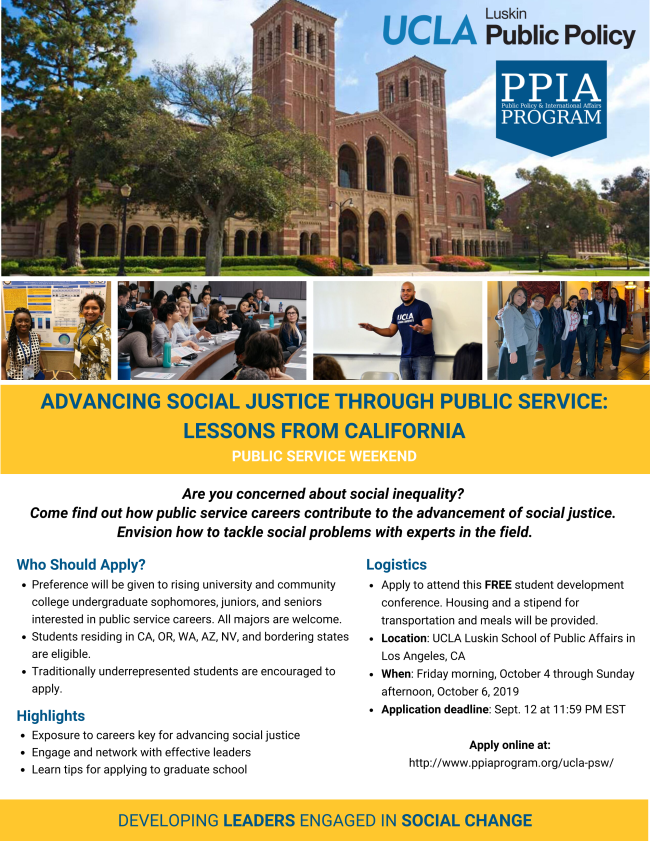 UCLA Luskin Public Policy

PPIA
Public Policy & International Affairs
PROGRAM

ADVANCING SOCIAL JUSTICE THROUGH PUBLIC SERVICE: LESSONS FROM CALIFORNIA

PUBLIC SERVICE WEEKEND

Are you concerned about social inequality?
Come find out how public service careers contribute to the advancement of social justice.
Envision how to tackle social problems with experts in the field.

Who Should Apply?

• Preference will be given to rising university and community college undergraduate sophomores, juniors, and seniors interested in public service careers. All majors are welcome.
• Students residing in CA, OR, WA, AZ, NV, and bordering states are eligible.
• Traditionally underrepresented students are encouraged to apply.

Highlights

• Exposure to careers key for advancing social justice
• Engage and network with effective leaders
• Learn tips for applying to graduate school

Logistics

• Apply to attend this FREE student development conference. Housing and a stipend for transportation and meals will be provided.
• Location: UCLA Luskin School of Public Affairs in Los Angeles, CA
• When: Friday morning, October 4 through Sunday afternoon, October 6, 2019
• Application deadline: Sept. 12 at 11:59 PM EST

Apply online at:
http://www.ppiaprogram.org/ucla-psw/

DEVELOPING LEADERS ENGAGED IN SOCIAL CHANGE